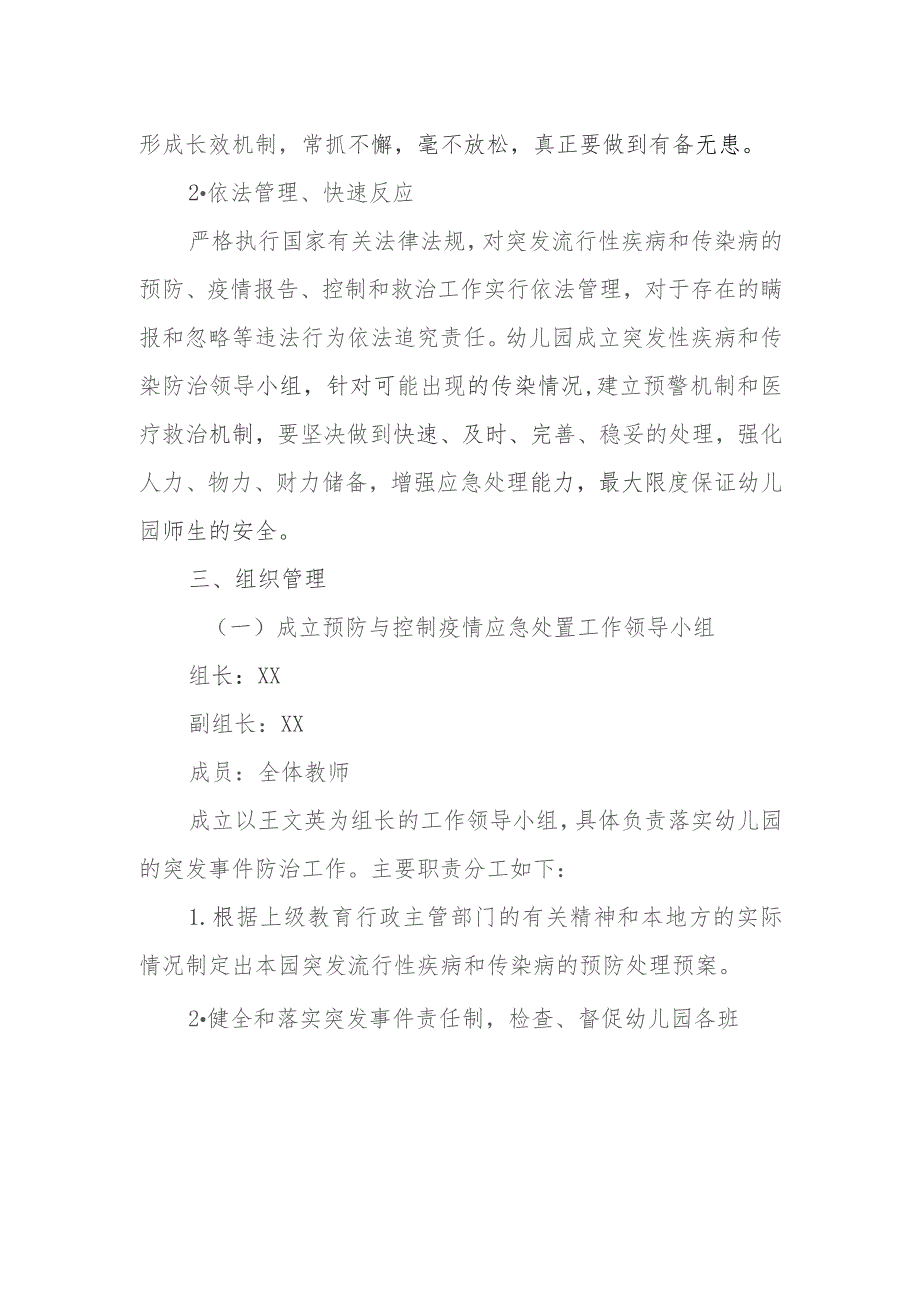 形成长效机制，常抓不懈，毫不放松，真正要做到有备无患。

2•依法管理、快速反应

严格执行国家有关法律法规，对突发流行性疾病和传染病的预防、疫情报告、控制和救治工作实行依法管理，对于存在的瞒报和忽略等违法行为依法追究责任。幼儿园成立突发性疾病和传染防治领导小组，针对可能出现的传染情况，建立预警机制和医疗救治机制，要坚决做到快速、及时、完善、稳妥的处理，强化人力、物力、财力储备，增强应急处理能力，最大限度保证幼儿园师生的安全。

三、组织管理

（一）成立预防与控制疫情应急处置工作领导小组

组长：XX

副组长：XX

成员：全体教师

成立以王文英为组长的工作领导小组，具体负责落实幼儿园的突发事件防治工作。主要职责分工如下：

1.根据上级教育行政主管部门的有关精神和本地方的实际情况制定出本园突发流行性疾病和传染病的预防处理预案。

2•健全和落实突发事件责任制，检查、督促幼儿园各班